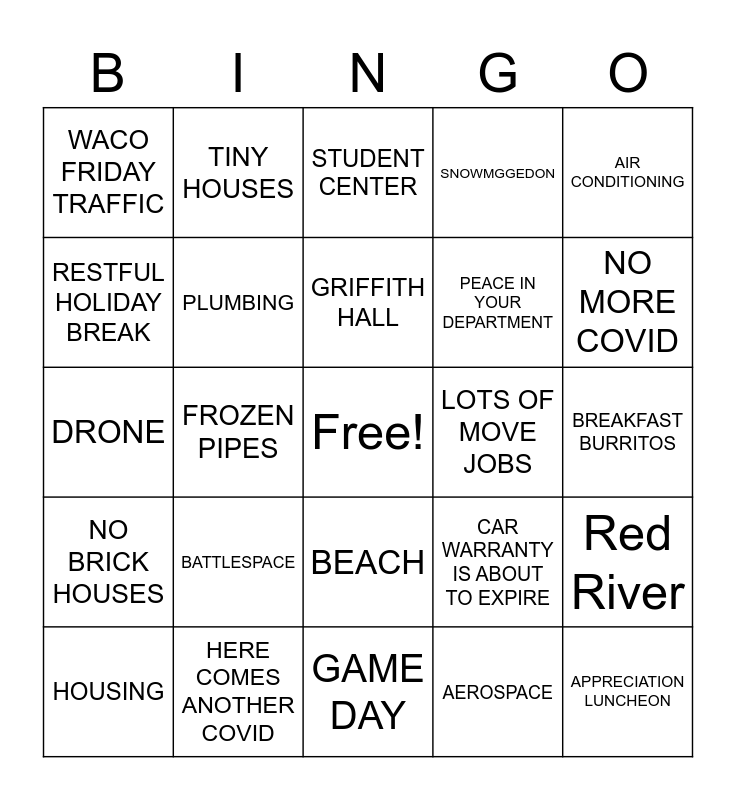 | B | I | N | G | O |
|---|---|---|---|---|
| WACO FRIDAY TRAFFIC | TINY HOUSES | STUDENT CENTER | SNOWMGGEDON | AIR CONDITIONING |
| RESTFUL HOLIDAY BREAK | PLUMBING | GRIFFITH HALL | PEACE IN YOUR DEPARTMENT | NO MORE COVID |
| DRONE | FROZEN PIPES | Free! | LOTS OF MOVE JOBS | BREAKFAST BURRITOS |
| NO BRICK HOUSES | BATTLESPACE | BEACH | CAR WARRANTY IS ABOUT TO EXPIRE | Red River |
| HOUSING | HERE COMES ANOTHER COVID | GAME DAY | AEROSPACE | APPRECIATION LUNCHEON |